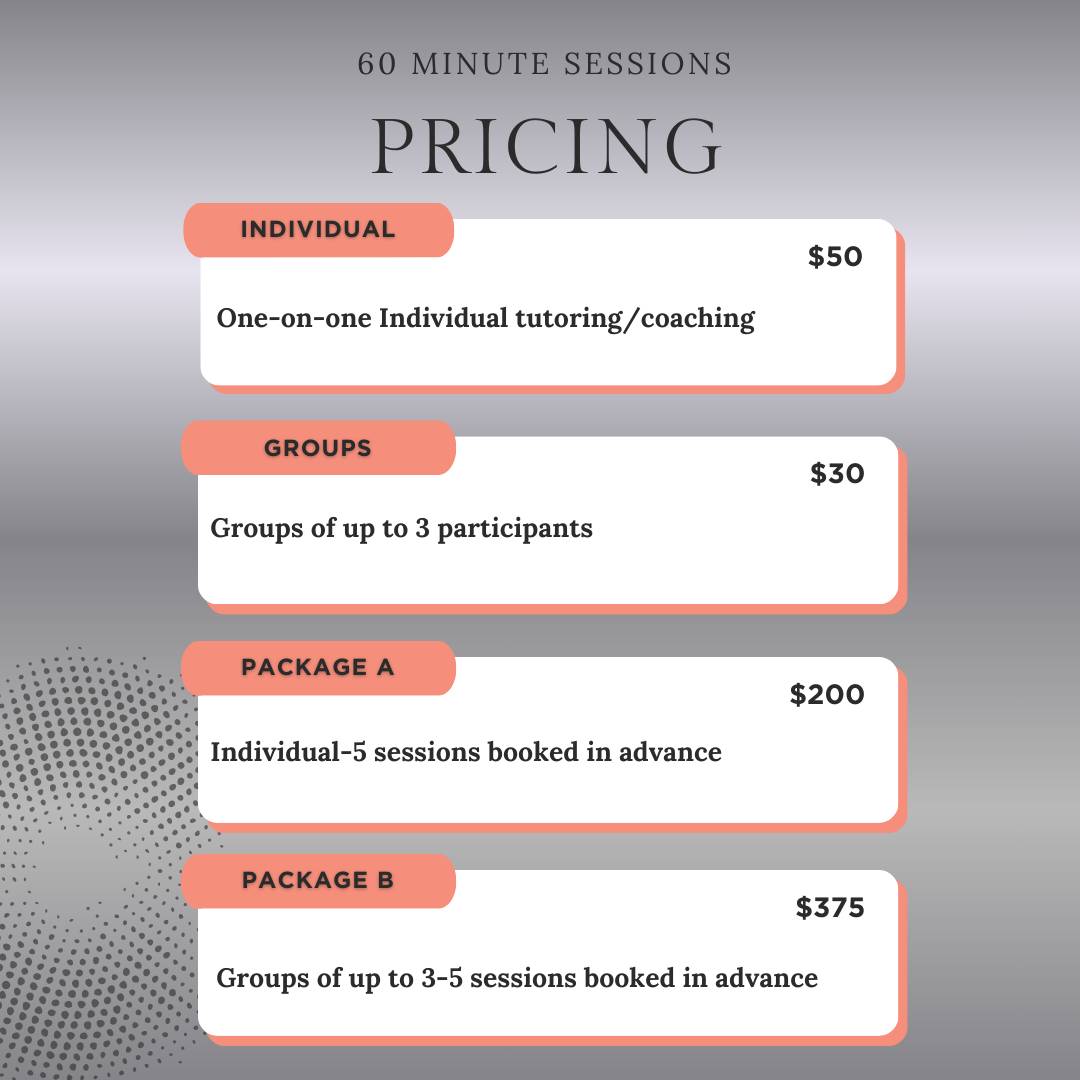 60 MINUTE SESSIONS

PRICING

INDIVIDUAL

$50

One-on-one Individual tutoring/coaching

GROUPS

$30

Groups of up to 3 participants

PACKAGE A

$200

Individual-5 sessions booked in advance

PACKAGE B

$375

Groups of up to 3-5 sessions booked in advance